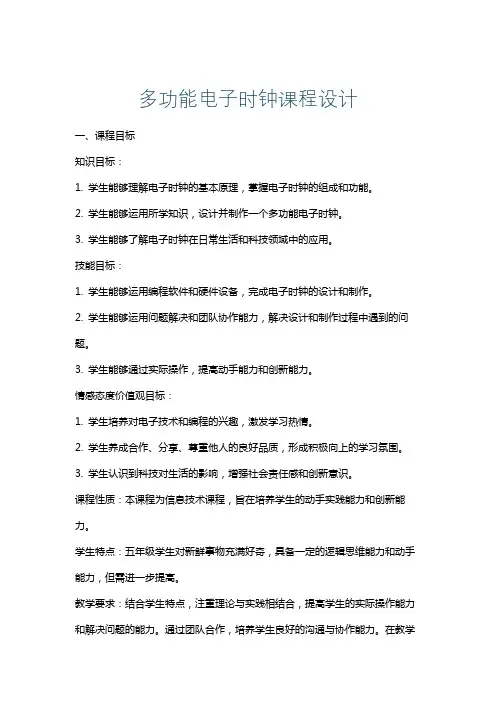 多功能电子时钟课程设计

一、课程目标

知识目标：

1. 学生能够理解电子时钟的基本原理，掌握电子时钟的组成和功能。

2. 学生能够运用所学知识，设计并制作一个多功能电子时钟。

3. 学生能够了解电子时钟在日常生活和科技领域中的应用。

技能目标：

1. 学生能够运用编程软件和硬件设备，完成电子时钟的设计和制作。

2. 学生能够运用问题解决和团队协作能力，解决设计和制作过程中遇到的问题。

3. 学生能够通过实际操作，提高动手能力和创新能力。

情感态度价值观目标：

1. 学生培养对电子技术和编程的兴趣，激发学习热情。

2. 学生养成合作、分享、尊重他人的良好品质，形成积极向上的学习氛围。

3. 学生认识到科技对生活的影响，增强社会责任感和创新意识。

课程性质：本课程为信息技术课程，旨在培养学生的动手实践能力和创新能力。

学生特点：五年级学生对新鲜事物充满好奇，具备一定的逻辑思维能力和动手能力，但需进一步提高。

教学要求：结合学生特点，注重理论与实践相结合，提高学生的实际操作能力和解决问题的能力。通过团队合作，培养学生良好的沟通与协作能力。在教学